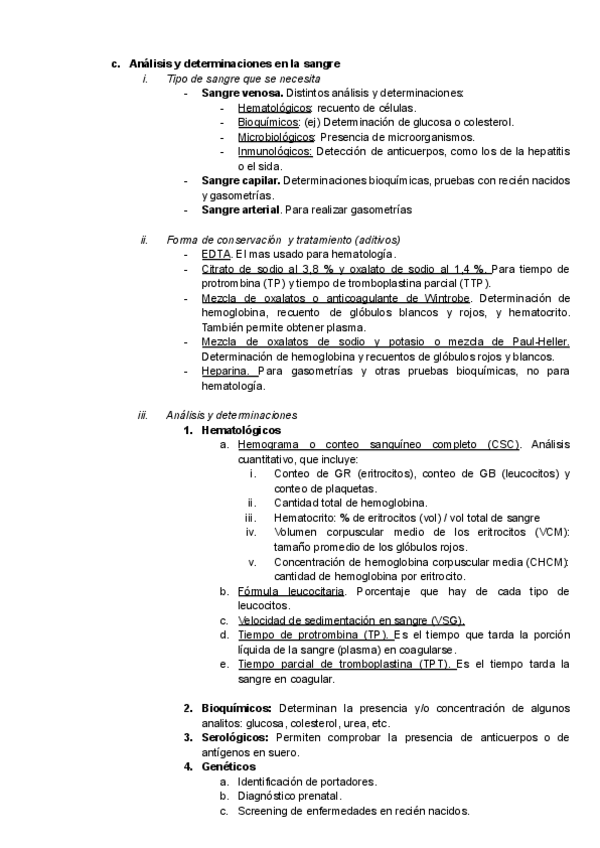 c. Análisis y determinaciones en la sangre
i. Tipo de sangre que se necesita
- Sangre venosa. Distintos análisis y determinaciones:
- Hematológicos: recuento de células.
- Bioquímicos: (ej) Determinación de glucosa o colesterol.
- Microbiológicos: Presencia de microorganismos.
- Inmunológicos: Detección de anticuerpos, como los de la hepatitis o el sida.
- Sangre capilar. Determinaciones bioquímicas, pruebas con recién nacidos y gasometrías.
- Sangre arterial. Para realizar gasometrías

ii. Forma de conservación y tratamiento (aditivos)
- EDTA. El mas usado para hematología.
- Citrato de sodio al 3,8 % y oxalato de sodio al 1,4 %. Para tiempo de protrombina (TP) y tiempo de tromboplastina parcial (TTP).
- Mezcla de oxalatos o anticoagulante de Wintrobe. Determinación de hemoglobina, recuento de glóbulos blancos y rojos, y hematocrito. También permite obtener plasma.
- Mezcla de oxalatos de sodio y potasio o mezcla de Paul-Heller. Determinación de hemoglobina y recuentos de glóbulos rojos y blancos.
- Heparina. Para gasometrías y otras pruebas bioquímicas, no para hematología.

iii. Análisis y determinaciones
1. Hematológicos
a. Hemograma o conteo sanguíneo completo (CSC). Análisis cuantitativo, que incluye:
i. Conteo de GR (eritrocitos), conteo de GB (leucocitos) y conteo de plaquetas.
ii. Cantidad total de hemoglobina.
iii. Hematocrito: % de eritrocitos (vol) / vol total de sangre
iv. Volumen corpuscular medio de los eritrocitos (VCM): tamaño promedio de los glóbulos rojos.
v. Concentración de hemoglobina corpuscular media (CHCM): cantidad de hemoglobina por eritrocito.
b. Fórmula leucocitaria. Porcentaje que hay de cada tipo de leucocitos.
c. Velocidad de sedimentación en sangre (VSG).
d. Tiempo de protrombina (TP). Es el tiempo que tarda la porción líquida de la sangre (plasma) en coagularse.
e. Tiempo parcial de tromboplastina (TPT). Es el tiempo tarda la sangre en coagular.

2. Bioquímicos: Determinan la presencia y/o concentración de algunos analitos: glucosa, colesterol, urea, etc.
3. Serológicos: Permiten comprobar la presencia de anticuerpos o de antígenos en suero.
4. Genéticos
a. Identificación de portadores.
b. Diagnóstico prenatal.
c. Screening de enfermedades en recién nacidos.